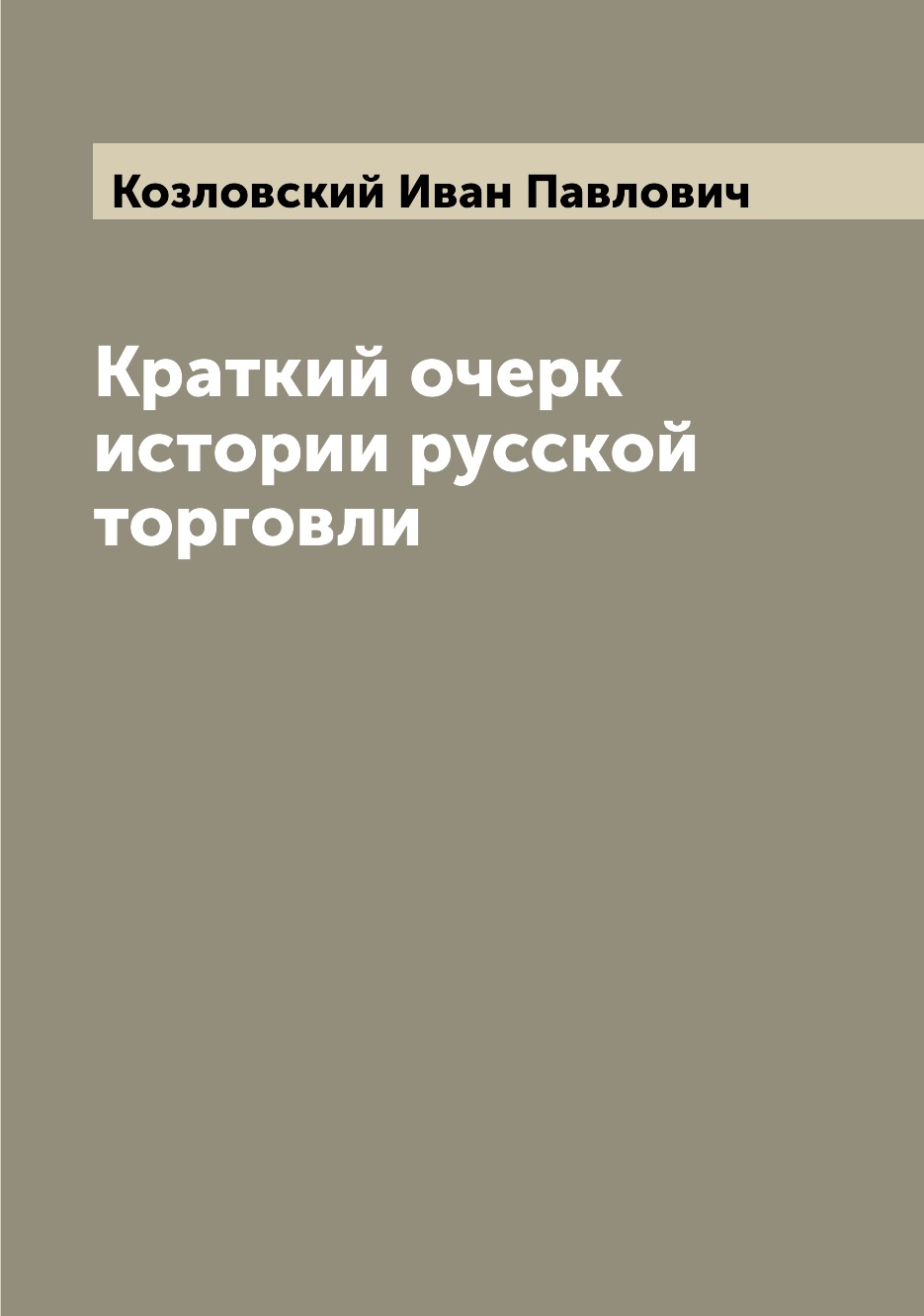 Козловский Иван Павлович

Краткий очерк истории русской торговли